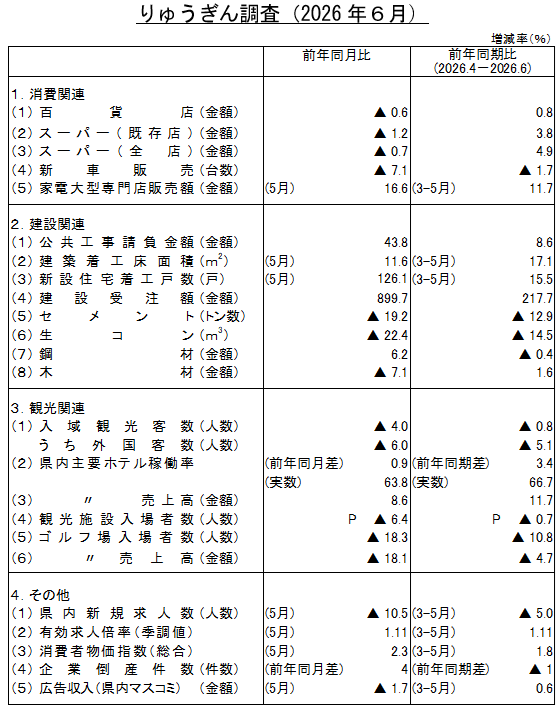 りゅうぎん調査（2026年6月）

増減率(%)

| | 前年同月比 | 前年同期比 (2026.4－2026.6) |
|---|---|---|
| 1. 消費関連 | | |
| (1) 百貨店(金額) | ▲ 0.6 | 0.8 |
| (2) スーパー(既存店)(金額) | ▲ 1.2 | 3.8 |
| (3) スーパー(全店)(金額) | ▲ 0.7 | 4.9 |
| (4) 新車販売(台数) | ▲ 7.1 | ▲ 1.7 |
| (5) 家電大型専門店販売額(金額) | (5月) 16.6 | (3-5月) 11.7 |
| 2. 建設関連 | | |
| (1) 公共工事請負金額(金額) | 43.8 | 8.6 |
| (2) 建築着工床面積($m^2$) | (5月) 11.6 | (3-5月) 17.1 |
| (3) 新設住宅着工戸数(戸) | (5月) 126.1 | (3-5月) 15.5 |
| (4) 建設受注額(金額) | 899.7 | 217.7 |
| (5) セメント(トン数) | ▲ 19.2 | ▲ 12.9 |
| (6) 生コン($m^3$) | ▲ 22.4 | ▲ 14.5 |
| (7) 鋼材(金額) | 6.2 | ▲ 0.4 |
| (8) 木材(金額) | ▲ 7.1 | 1.6 |
| 3. 観光関連 | | |
| (1) 入域観光客数(人数) | ▲ 4.0 | ▲ 0.8 |
| うち外国客数(人数) | ▲ 6.0 | ▲ 5.1 |
| (2) 県内主要ホテル稼働率 | (前年同月差) 0.9 | (前年同期差) 3.4 |
| | (実数) 63.8 | (実数) 66.7 |
| (3) 〃 売上高(金額) | 8.6 | 11.7 |
| (4) 観光施設入場者数(人数) | P ▲ 6.4 | P ▲ 0.7 |
| (5) ゴルフ場入場者数(人数) | ▲ 18.3 | ▲ 10.8 |
| (6) 〃 売上高(金額) | ▲ 18.1 | ▲ 4.7 |
| 4. その他 | | |
| (1) 県内新規求人数(人数) | (5月) ▲ 10.5 | (3-5月) ▲ 5.0 |
| (2) 有効求人倍率(季調値) | (5月) 1.11 | (3-5月) 1.11 |
| (3) 消費者物価指数(総合) | (5月) 2.3 | (3-5月) 1.8 |
| (4) 企業倒産件数(件数) | (前年同月差) 4 | (前年同期差) ▲ 1 |
| (5) 広告収入(県内マスコミ) (金額) | (5月) ▲ 1.7 | (3-5月) 0.6 |